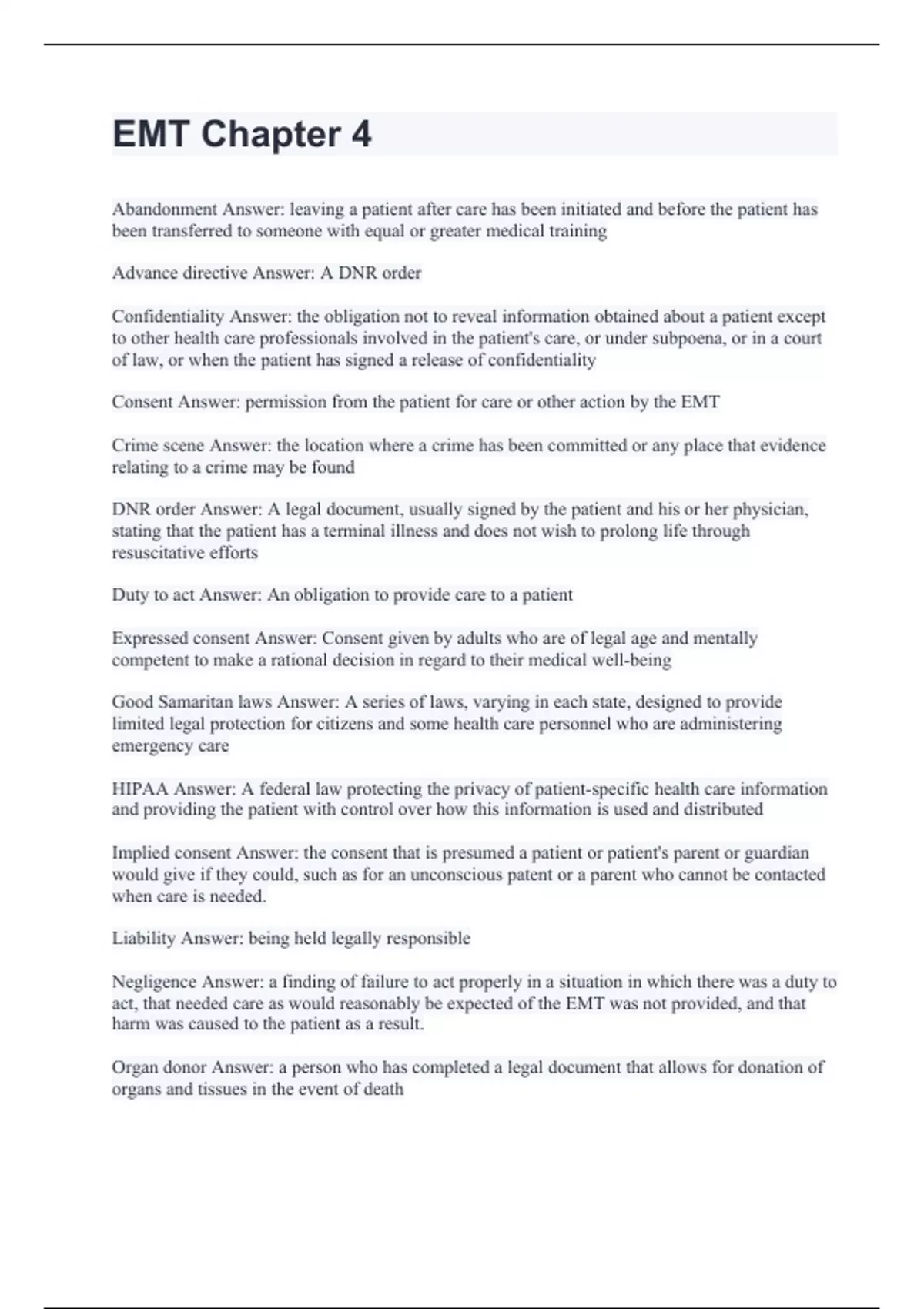 EMT Chapter 4

Abandonment Answer: leaving a patient after care has been initiated and before the patient has been transferred to someone with equal or greater medical training

Advance directive Answer: A DNR order

Confidentiality Answer: the obligation not to reveal information obtained about a patient except to other health care professionals involved in the patient's care, or under subpoena, or in a court of law, or when the patient has signed a release of confidentiality

Consent Answer: permission from the patient for care or other action by the EMT

Crime scene Answer: the location where a crime has been committed or any place that evidence relating to a crime may be found

DNR order Answer: A legal document, usually signed by the patient and his or her physician, stating that the patient has a terminal illness and does not wish to prolong life through resuscitative efforts

Duty to act Answer: An obligation to provide care to a patient

Expressed consent Answer: Consent given by adults who are of legal age and mentally competent to make a rational decision in regard to their medical well-being

Good Samaritan laws Answer: A series of laws, varying in each state, designed to provide limited legal protection for citizens and some health care personnel who are administering emergency care

HIPAA Answer: A federal law protecting the privacy of patient-specific health care information and providing the patient with control over how this information is used and distributed

Implied consent Answer: the consent that is presumed a patient or patient's parent or guardian would give if they could, such as for an unconscious patent or a parent who cannot be contacted when care is needed.

Liability Answer: being held legally responsible

Negligence Answer: a finding of failure to act properly in a situation in which there was a duty to act, that needed care as would reasonably be expected of the EMT was not provided, and that harm was caused to the patient as a result.

Organ donor Answer: a person who has completed a legal document that allows for donation of organs and tissues in the event of death